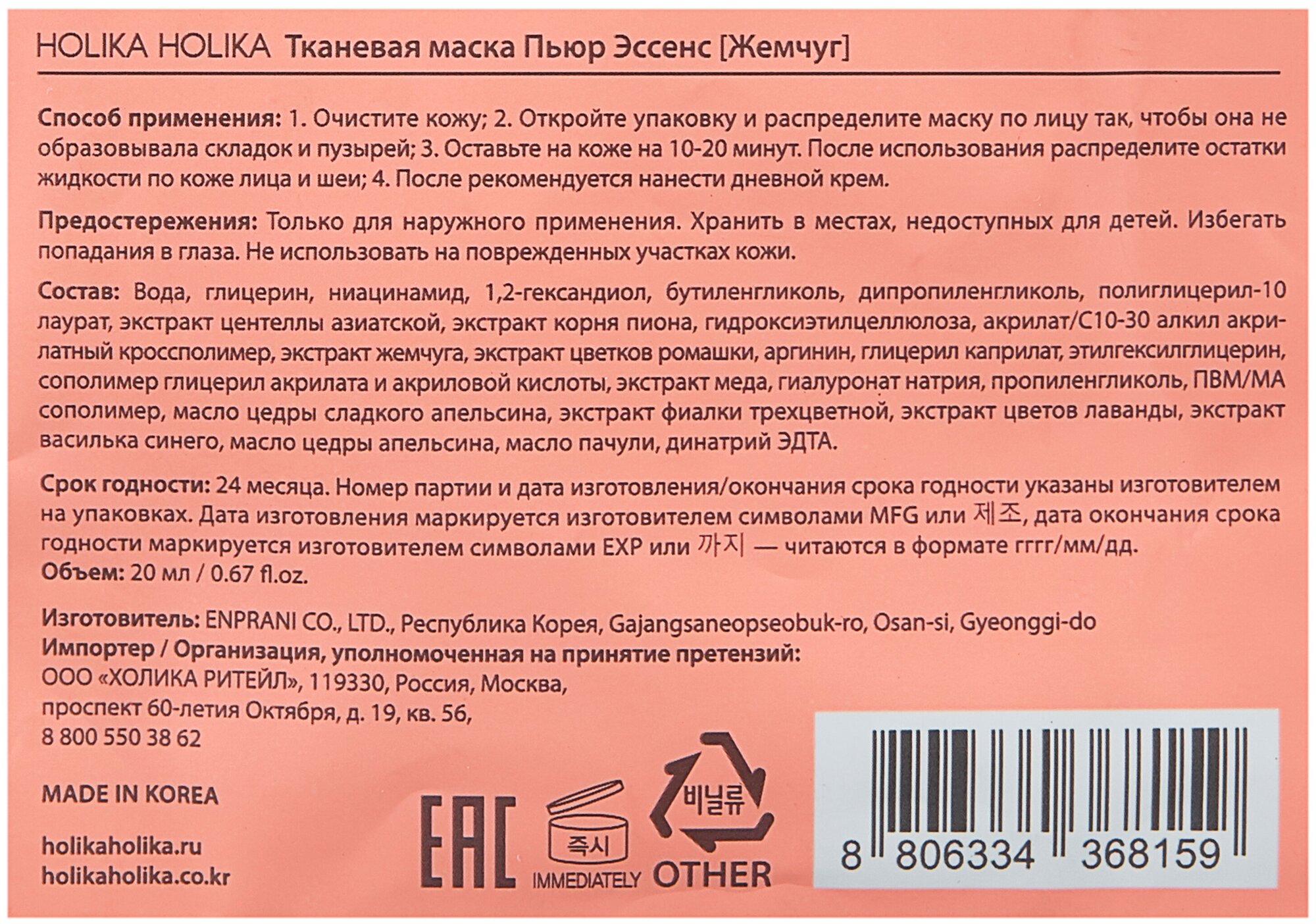 HOLIKA HOLIKA Тканевая маска Пьюр Эссенс [Жемчуг]

Способ применения: 1. Очистите кожу; 2. Откройте упаковку и распределите маску по лицу так, чтобы она не образовывала складок и пузырей; 3. Оставьте на коже на 10-20 минут. После использования распределите остатки жидкости по коже лица и шеи; 4. После рекомендуется нанести дневной крем.

Предостережения: Только для наружного применения. Хранить в местах, недоступных для детей. Избегать попадания в глаза. Не использовать на поврежденных участках кожи.

Состав: Вода, глицерин, ниацинамид, 1,2-гександиол, бутиленгликоль, дипропиленгликоль, полиглицерил-10 лаурат, экстракт центеллы азиатской, экстракт корня пиона, гидроксиэтилцеллюлоза, акрилат/C10-30 алкил акрилатный кроссполимер, экстракт жемчуга, экстракт цветков ромашки, аргинин, глицерил каприлат, этилгексилглицерин, сополимер глицерил акрилата и акриловой кислоты, экстракт меда, гиалуронат натрия, пропиленгликоль, ПВМ/МА сополимер, масло цедры сладкого апельсина, экстракт фиалки трехцветной, экстракт цветов лаванды, экстракт василька синего, масло цедры апельсина, масло пачули, динатрий ЭДТА.

Срок годности: 24 месяца. Номер партии и дата изготовления/окончания срока годности указаны изготовителем на упаковках. Дата изготовления маркируется изготовителем символами MFG или 제조, дата окончания срока годности маркируется изготовителем символами EXP или 까지 — читаются в формате гггг/мм/дд.
Объем: 20 мл / 0.67 fl.oz.

Изготовитель: ENPRANI CO., LTD., Республика Корея, Gajangsaneopseobuk-ro, Osan-si, Gyeonggi-do
Импортер / Организация, уполномоченная на принятие претензий:
ООО «ХОЛИКА РИТЕЙЛ», 119330, Россия, Москва,
проспект 60-летия Октября, д. 19, кв. 56,
8 800 550 38 62

MADE IN KOREA

holikaholika.ru
holikaholika.co.kr

EAC

즉시
IMMEDIATELY

비닐류
OTHER

8 806334 368159